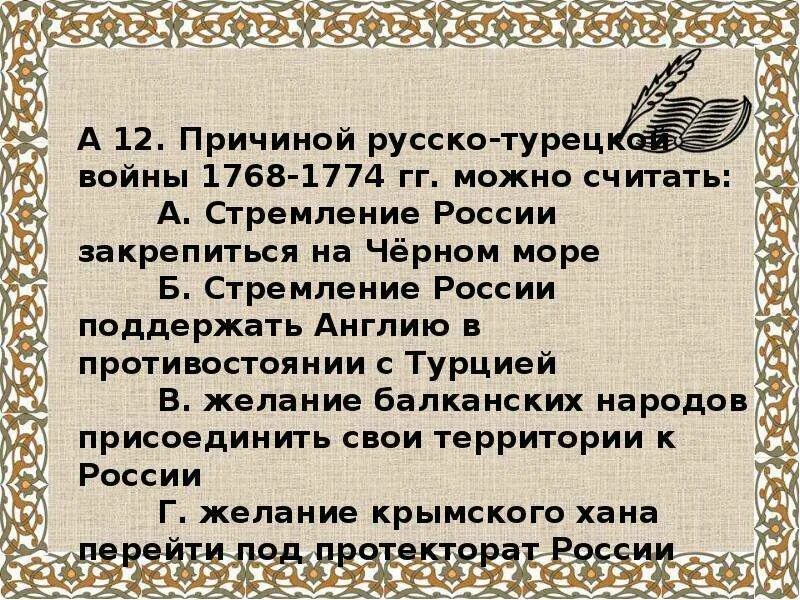 А 12. Причиной русско-турецкой войны 1768-1774 гг. можно считать:

А. Стремление России закрепиться на Чёрном море

Б. Стремление России поддержать Англию в противостоянии с Турцией

В. желание балканских народов присоединить свои территории к России

Г. желание крымского хана перейти под протекторат России